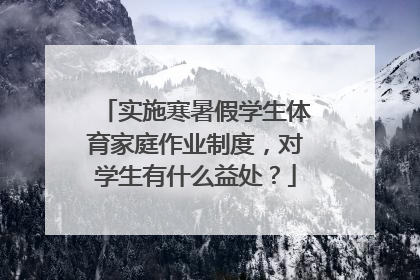 「实施寒暑假学生体育家庭作业制度，对学生有什么益处？」